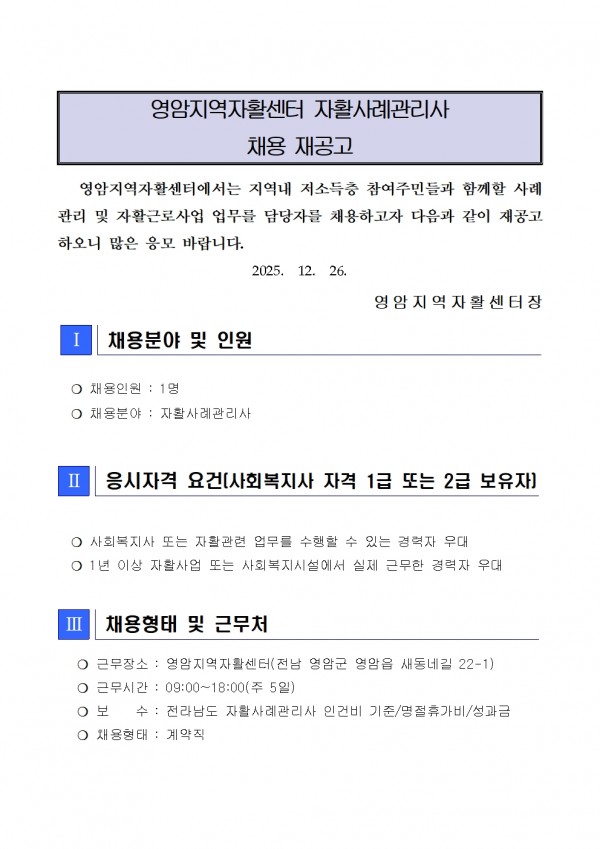 영암지역자활센터 자활사례관리사
채용 재공고

영암지역자활센터에서는 지역내 저소득층 참여주민들과 함께할 사례관리 및 자활근로사업 업무를 담당자를 채용하고자 다음과 같이 재공고하오니 많은 응모 바랍니다.

2025. 12. 26.

영암지역자활센터장

Ⅰ 채용분야 및 인원

❍ 채용인원 : 1명
❍ 채용분야 : 자활사례관리사

Ⅱ 응시자격 요건(사회복지사 자격 1급 또는 2급 보유자)

❍ 사회복지사 또는 자활관련 업무를 수행할 수 있는 경력자 우대
❍ 1년 이상 자활사업 또는 사회복지시설에서 실제 근무한 경력자 우대

Ⅲ 채용형태 및 근무처

❍ 근무장소 : 영암지역자활센터(전남 영암군 영암읍 새동네길 22-1)
❍ 근무시간 : 09:00~18:00(주 5일)
❍ 보 수 : 전라남도 자활사례관리사 인건비 기준/명절휴가비/성과금
❍ 채용형태 : 계약직